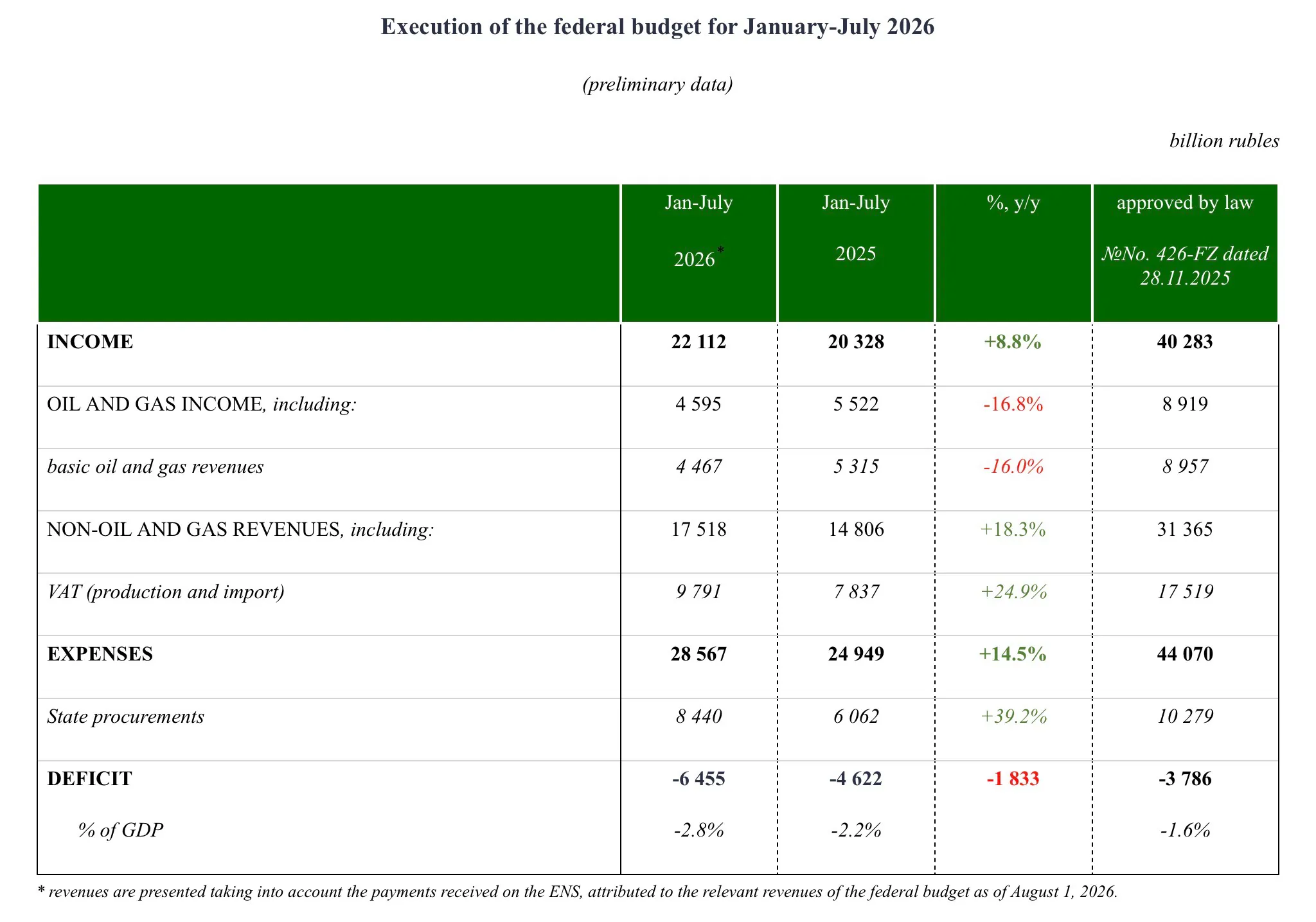 Execution of the federal budget for January-July 2026

(preliminary data)

billion rubles

| | Jan-July 2026* | Jan-July 2025 | %, y/y | approved by law №No. 426-FZ dated 28.11.2025 |
|---|---|---|---|---|
| INCOME | 22 112 | 20 328 | +8.8% | 40 283 |
| OIL AND GAS INCOME, including: | 4 595 | 5 522 | -16.8% | 8 919 |
| basic oil and gas revenues | 4 467 | 5 315 | -16.0% | 8 957 |
| NON-OIL AND GAS REVENUES, including: | 17 518 | 14 806 | +18.3% | 31 365 |
| VAT (production and import) | 9 791 | 7 837 | +24.9% | 17 519 |
| EXPENSES | 28 567 | 24 949 | +14.5% | 44 070 |
| State procurements | 8 440 | 6 062 | +39.2% | 10 279 |
| DEFICIT | -6 455 | -4 622 | -1 833 | -3 786 |
| % of GDP | -2.8% | -2.2% | | -1.6% |

* revenues are presented taking into account the payments received on the ENS, attributed to the relevant revenues of the federal budget as of August 1, 2026.